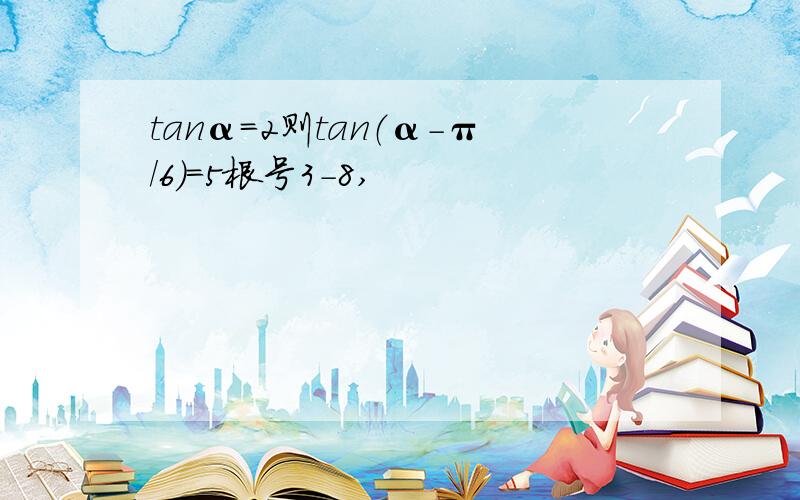 tanα=2则tan(α-π/6)=5根号3-8,